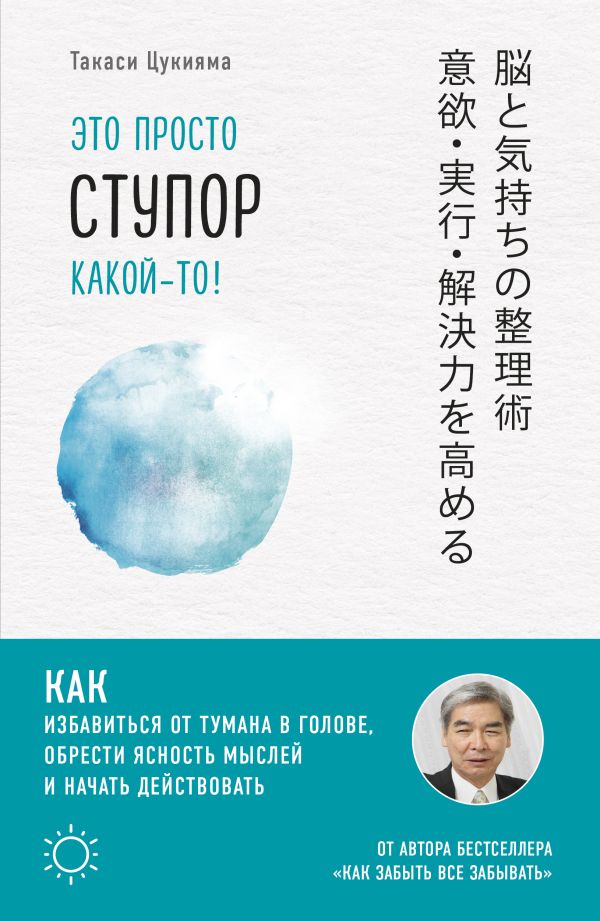 Такаси Цукияма

ЭТО ПРОСТО
СТУПОР
КАКОЙ-ТО!

脳と気持ちの整理術
意欲・実行・解決力を高める

КАК
ИЗБАВИТЬСЯ ОТ ТУМАНА В ГОЛОВЕ,
ОБРЕСТИ ЯСНОСТЬ МЫСЛЕЙ
И НАЧАТЬ ДЕЙСТВОВАТЬ

ОТ АВТОРА БЕСТСЕЛЛЕРА
«КАК ЗАБЫТЬ ВСЕ ЗАБЫВАТЬ»